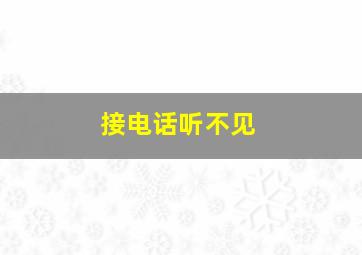 接电话听不见